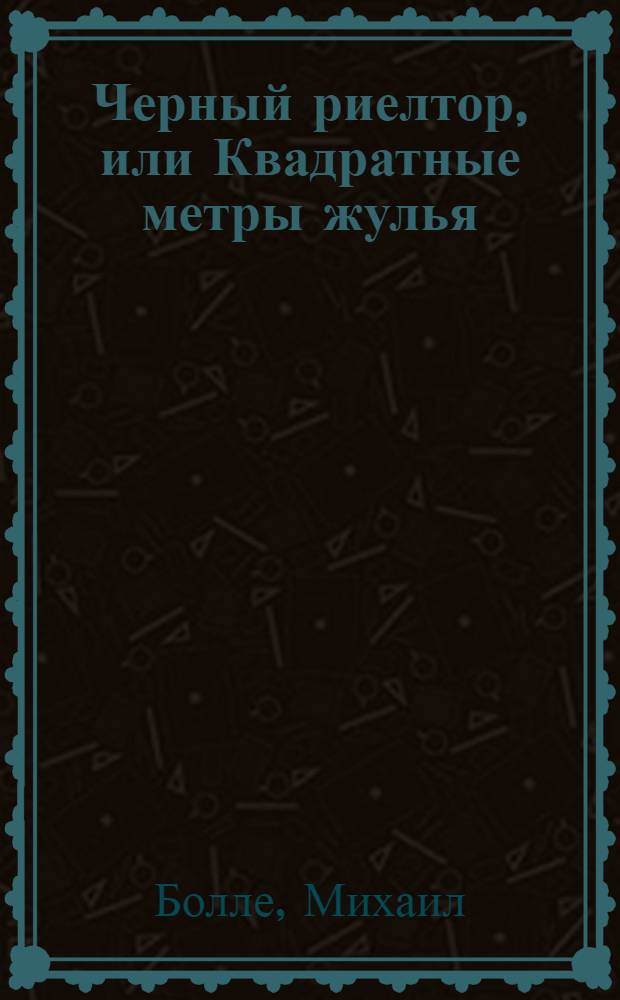 Черный риелтор, или Квадратные метры жулья

Болле, Михаил